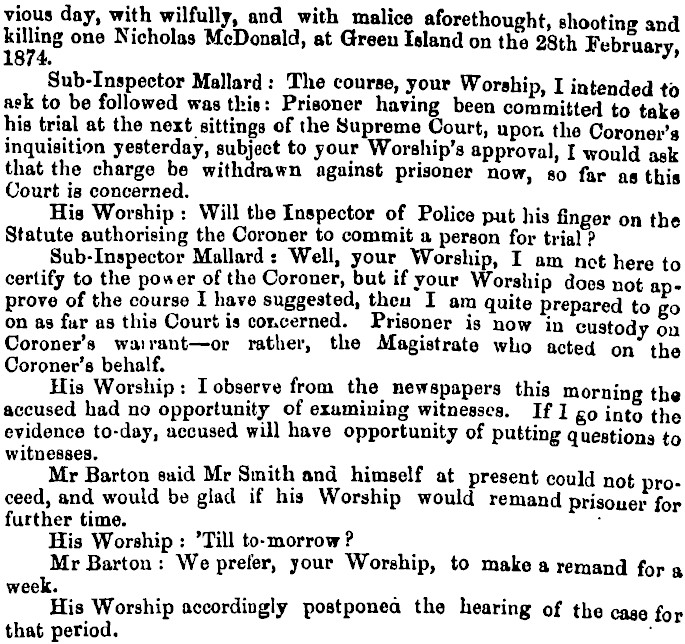 vious day, with wilfully, and with malice aforethought, shooting and killing one Nicholas McDonald, at Green Island on the 28th February, 1874.

Sub-Inspector Mallard: The course, your Worship, I intended to ask to be followed was this: Prisoner having been committed to take his trial at the next sittings of the Supreme Court, upon the Coroner's inquisition yesterday, subject to your Worship's approval, I would ask that the charge be withdrawn against prisoner now, so far as this Court is concerned.

His Worship: Will the Inspector of Police put his finger on the Statute authorising the Coroner to commit a person for trial?

Sub-Inspector Mallard: Well, your Worship, I am not here to certify to the power of the Coroner, but if your Worship does not approve of the course I have suggested, then I am quite prepared to go on as far as this Court is concerned. Prisoner is now in custody on Coroner's warrant—or rather, the Magistrate who acted on the Coroner's behalf.

His Worship: I observe from the newspapers this morning the accused had no opportunity of examining witnesses. If I go into the evidence to-day, accused will have opportunity of putting questions to witnesses.

Mr Barton said Mr Smith and himself at present could not proceed, and would be glad if his Worship would remand prisoner for further time.

His Worship: 'Till to-morrow?

Mr Barton: We prefer, your Worship, to make a remand for a week.

His Worship accordingly postponed the hearing of the case for that period.